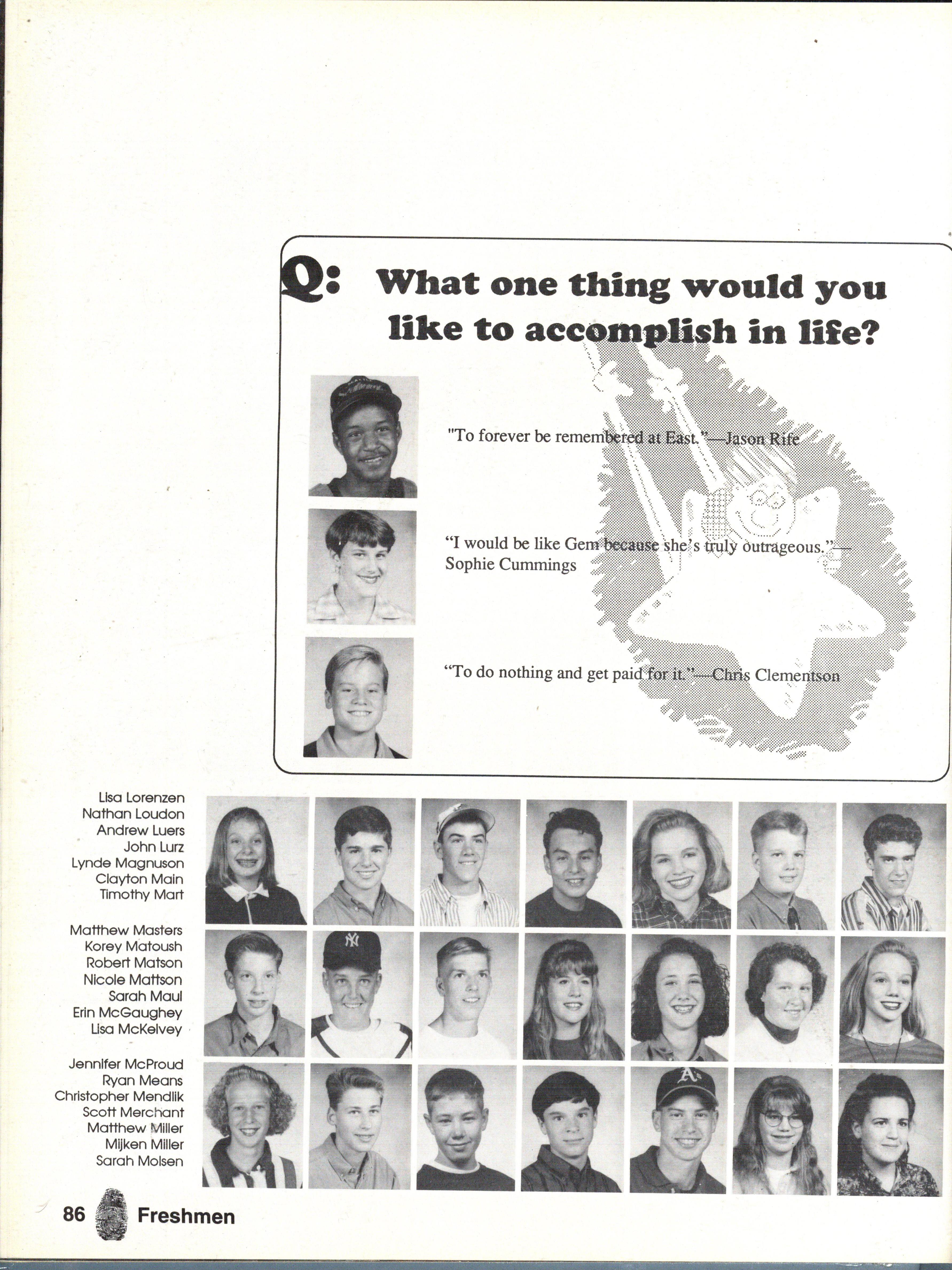 Q: What one thing would you like to accomplish in life?

"To forever be remembered at East."—Jason Rife

"I would be like Gem because she's truly outrageous."—Sophie Cummings

"To do nothing and get paid for it."—Chris Clementson

Lisa Lorenzen
Nathan Loudon
Andrew Luers
John Lurz
Lynde Magnuson
Clayton Main
Timothy Mart

Matthew Masters
Korey Matoush
Robert Matson
Nicole Mattson
Sarah Maul
Erin McGaughey
Lisa McKelvey

Jennifer McProud
Ryan Means
Christopher Mendlik
Scott Merchant
Matthew Miller
Mijken Miller
Sarah Molsen

86 Freshmen